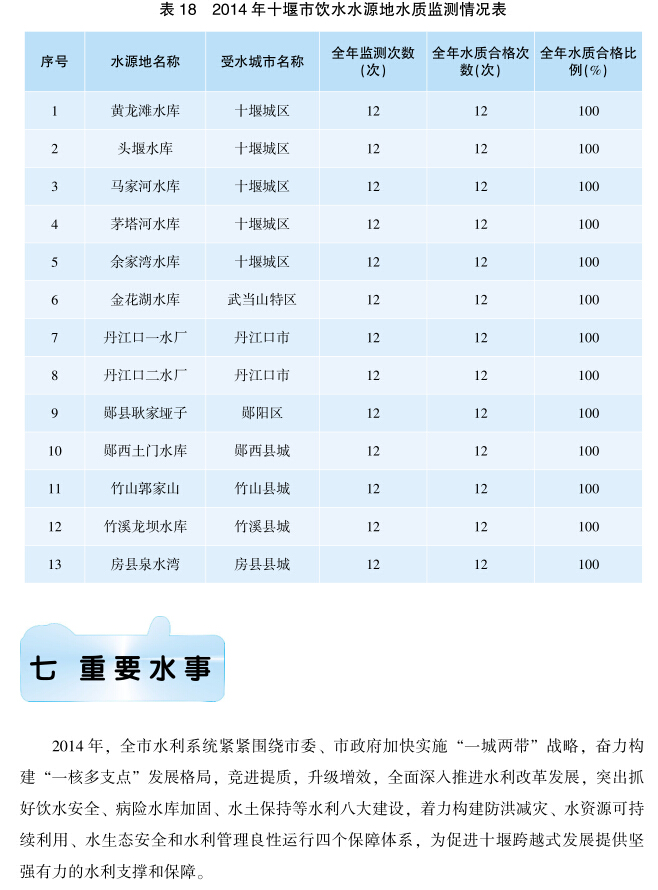 表 18　2014 年十堰市饮水水源地水质监测情况表

| 序号 | 水源地名称 | 受水城市名称 | 全年监测次数（次） | 全年水质合格次数（次） | 全年水质合格比例（%） |
|---|---|---|---|---|---|
| 1 | 黄龙滩水库 | 十堰城区 | 12 | 12 | 100 |
| 2 | 头堰水库 | 十堰城区 | 12 | 12 | 100 |
| 3 | 马家河水库 | 十堰城区 | 12 | 12 | 100 |
| 4 | 茅塔河水库 | 十堰城区 | 12 | 12 | 100 |
| 5 | 余家湾水库 | 十堰城区 | 12 | 12 | 100 |
| 6 | 金花湖水库 | 武当山特区 | 12 | 12 | 100 |
| 7 | 丹江口一水厂 | 丹江口市 | 12 | 12 | 100 |
| 8 | 丹江口二水厂 | 丹江口市 | 12 | 12 | 100 |
| 9 | 郧县耿家垭子 | 郧阳区 | 12 | 12 | 100 |
| 10 | 郧西土门水库 | 郧西县城 | 12 | 12 | 100 |
| 11 | 竹山郭家山 | 竹山县城 | 12 | 12 | 100 |
| 12 | 竹溪龙坝水库 | 竹溪县城 | 12 | 12 | 100 |
| 13 | 房县泉水湾 | 房县县城 | 12 | 12 | 100 |

七 重要水事

2014 年，全市水利系统紧紧围绕市委、市政府加快实施“一城两带”战略，奋力构建“一核多支点”发展格局，竞进提质，升级增效，全面深入推进水利改革发展，突出抓好饮水安全、病险水库加固、水土保持等水利八大建设，着力构建防洪减灾、水资源可持续利用、水生态安全和水利管理良性运行四个保障体系，为促进十堰跨越式发展提供坚强有力的水利支撑和保障。